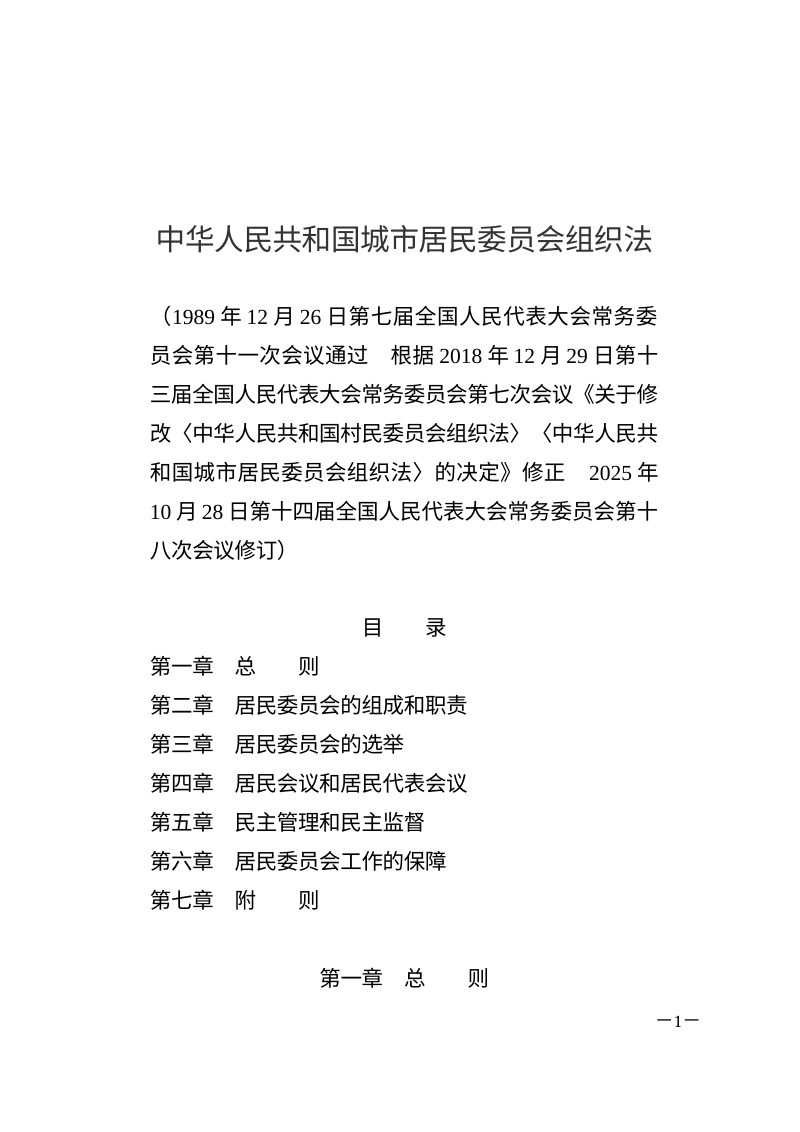 中华人民共和国城市居民委员会组织法

（1989年12月26日第七届全国人民代表大会常务委员会第十一次会议通过 根据2018年12月29日第十三届全国人民代表大会常务委员会第七次会议《关于修改〈中华人民共和国村民委员会组织法〉〈中华人民共和国城市居民委员会组织法〉的决定》修正 2025年10月28日第十四届全国人民代表大会常务委员会第十八次会议修订）

目 录

第一章 总 则
第二章 居民委员会的组成和职责
第三章 居民委员会的选举
第四章 居民会议和居民代表会议
第五章 民主管理和民主监督
第六章 居民委员会工作的保障
第七章 附 则

第一章 总 则

—1—